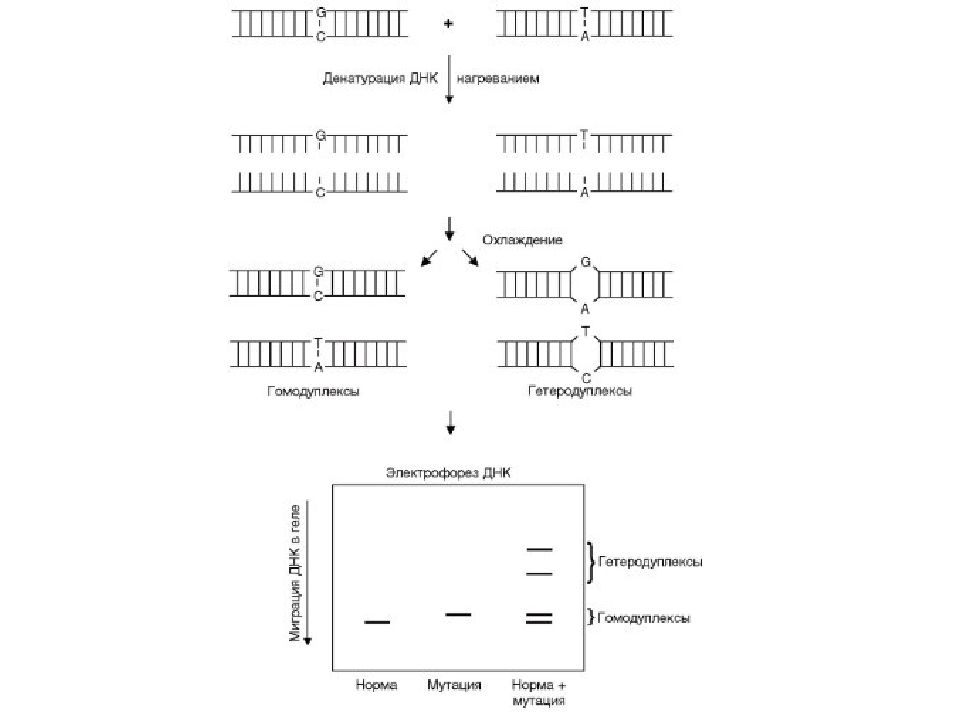 G
C
+
T
A

Денатурация ДНК нагреванием

G
C
T
A

Охлаждение

G
C
G
A
T
A
T
C

Гомодуплексы
Гетеродуплексы

Электрофорез ДНК

Миграция ДНК в геле

Гетеродуплексы
Гомодуплексы

Норма
Мутация
Норма + мутация